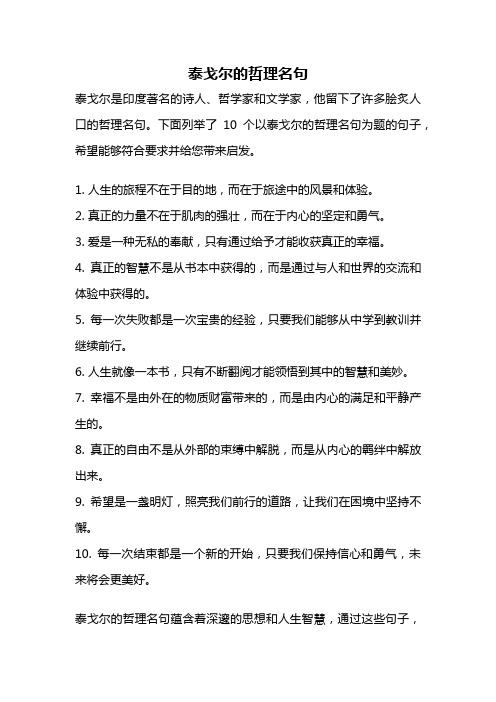 泰戈尔的哲理名句

泰戈尔是印度著名的诗人、哲学家和文学家，他留下了许多脍炙人口的哲理名句。下面列举了 10 个以泰戈尔的哲理名句为题的句子，希望能够符合要求并给您带来启发。

1. 人生的旅程不在于目的地，而在于旅途中的风景和体验。
2. 真正的力量不在于肌肉的强壮，而在于内心的坚定和勇气。
3. 爱是一种无私的奉献，只有通过给予才能收获真正的幸福。
4. 真正的智慧不是从书本中获得的，而是通过与人和世界的交流和体验中获得的。
5. 每一次失败都是一次宝贵的经验，只要我们能够从中学到教训并继续前行。
6. 人生就像一本书，只有不断翻阅才能领悟到其中的智慧和美妙。
7. 幸福不是由外在的物质财富带来的，而是由内心的满足和平静产生的。
8. 真正的自由不是从外部的束缚中解脱，而是从内心的羁绊中解放出来。
9. 希望是一盏明灯，照亮我们前行的道路，让我们在困境中坚持不懈。
10. 每一次结束都是一个新的开始，只要我们保持信心和勇气，未来将会更美好。

泰戈尔的哲理名句蕴含着深邃的思想和人生智慧，通过这些句子，